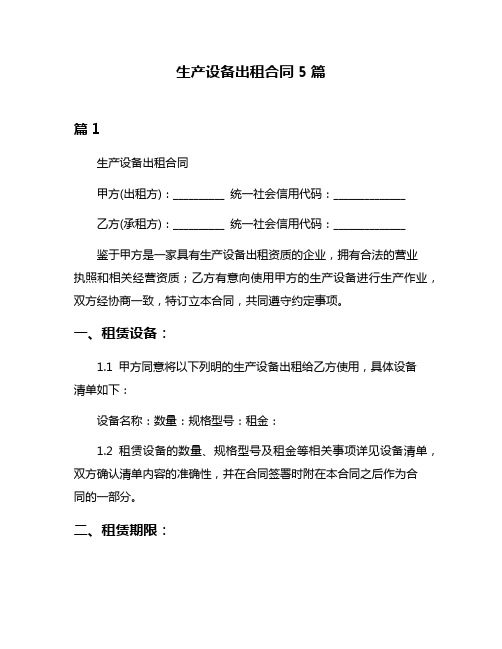 生产设备出租合同 5 篇

篇 1

生产设备出租合同

甲方(出租方)：__________ 统一社会信用代码：______________

乙方(承租方)：__________ 统一社会信用代码：______________

鉴于甲方是一家具有生产设备出租资质的企业，拥有合法的营业执照和相关经营资质；乙方有意向使用甲方的生产设备进行生产作业，双方经协商一致，特订立本合同，共同遵守约定事项。

一、租赁设备：

1.1 甲方同意将以下列明的生产设备出租给乙方使用，具体设备清单如下：

设备名称：数量：规格型号：租金：

1.2 租赁设备的数量、规格型号及租金等相关事项详见设备清单，双方确认清单内容的准确性，并在合同签署时附在本合同之后作为合同的一部分。

二、租赁期限：